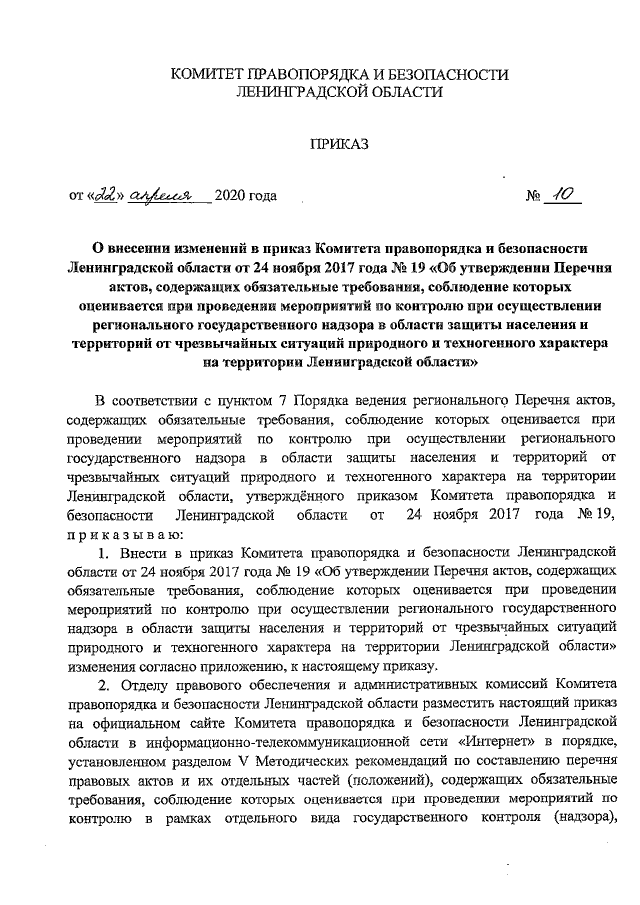 КОМИТЕТ ПРАВОПОРЯДКА И БЕЗОПАСНОСТИ
ЛЕНИНГРАДСКОЙ ОБЛАСТИ

ПРИКАЗ

от «22» апреля 2020 года № 10

О внесении изменений в приказ Комитета правопорядка и безопасности Ленинградской области от 24 ноября 2017 года № 19 «Об утверждении Перечня актов, содержащих обязательные требования, соблюдение которых оценивается при проведении мероприятий по контролю при осуществлении регионального государственного надзора в области защиты населения и территорий от чрезвычайных ситуаций природного и техногенного характера на территории Ленинградской области»

В соответствии с пунктом 7 Порядка ведения регионального Перечня актов, содержащих обязательные требования, соблюдение которых оценивается при проведении мероприятий по контролю при осуществлении регионального государственного надзора в области защиты населения и территорий от чрезвычайных ситуаций природного и техногенного характера на территории Ленинградской области, утверждённого приказом Комитета правопорядка и безопасности Ленинградской области от 24 ноября 2017 года № 19, приказываю:

1. Внести в приказ Комитета правопорядка и безопасности Ленинградской области от 24 ноября 2017 года № 19 «Об утверждении Перечня актов, содержащих обязательные требования, соблюдение которых оценивается при проведении мероприятий по контролю при осуществлении регионального государственного надзора в области защиты населения и территорий от чрезвычайных ситуаций природного и техногенного характера на территории Ленинградской области» изменения согласно приложению, к настоящему приказу.

2. Отделу правового обеспечения и административных комиссий Комитета правопорядка и безопасности Ленинградской области разместить настоящий приказ на официальном сайте Комитета правопорядка и безопасности Ленинградской области в информационно-телекоммуникационной сети «Интернет» в порядке, установленном разделом V Методических рекомендаций по составлению перечня правовых актов и их отдельных частей (положений), содержащих обязательные требования, соблюдение которых оценивается при проведении мероприятий по контролю в рамках отдельного вида государственного контроля (надзора),